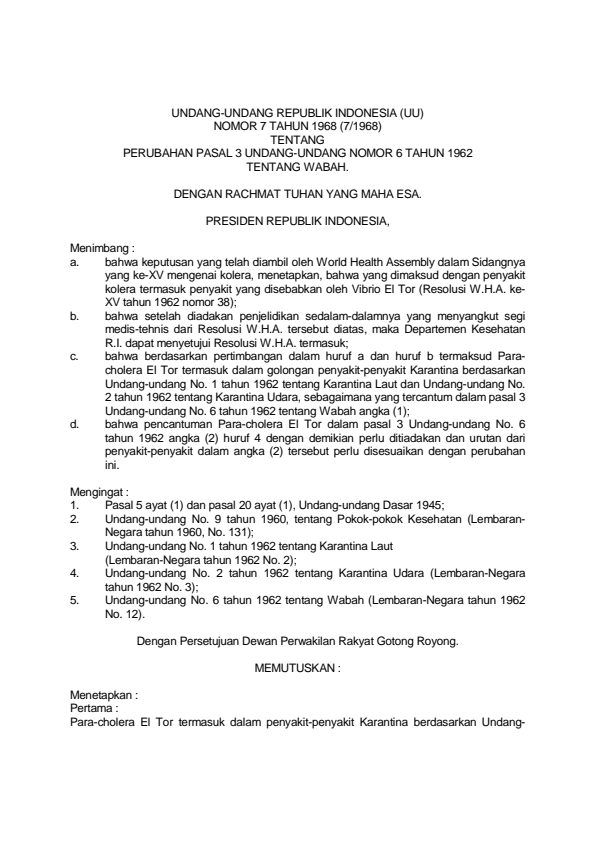 UNDANG-UNDANG REPUBLIK INDONESIA (UU)
NOMOR 7 TAHUN 1968 (7/1968)
TENTANG
PERUBAHAN PASAL 3 UNDANG-UNDANG NOMOR 6 TAHUN 1962
TENTANG WABAH.

DENGAN RACHMAT TUHAN YANG MAHA ESA.

PRESIDEN REPUBLIK INDONESIA,

Menimbang :
a. bahwa keputusan yang telah diambil oleh World Health Assembly dalam Sidangnya yang ke-XV mengenai kolera, menetapkan, bahwa yang dimaksud dengan penyakit kolera termasuk penyakit yang disebabkan oleh Vibrio El Tor (Resolusi W.H.A. ke-XV tahun 1962 nomor 38);
b. bahwa setelah diadakan penjelidikan sedalam-dalamnya yang menyangkut segi medis-tehnis dari Resolusi W.H.A. tersebut diatas, maka Departemen Kesehatan R.I. dapat menyetujui Resolusi W.H.A. termasuk;
c. bahwa berdasarkan pertimbangan dalam huruf a dan huruf b termaksud Para-cholera El Tor termasuk dalam golongan penyakit-penyakit Karantina berdasarkan Undang-undang No. 1 tahun 1962 tentang Karantina Laut dan Undang-undang No. 2 tahun 1962 tentang Karantina Udara, sebagaimana yang tercantum dalam pasal 3 Undang-undang No. 6 tahun 1962 tentang Wabah angka (1);
d. bahwa pencantuman Para-cholera El Tor dalam pasal 3 Undang-undang No. 6 tahun 1962 angka (2) huruf 4 dengan demikian perlu ditiadakan dan urutan dari penyakit-penyakit dalam angka (2) tersebut perlu disesuaikan dengan perubahan ini.

Mengingat :
1. Pasal 5 ayat (1) dan pasal 20 ayat (1), Undang-undang Dasar 1945;
2. Undang-undang No. 9 tahun 1960, tentang Pokok-pokok Kesehatan (Lembaran-Negara tahun 1960, No. 131);
3. Undang-undang No. 1 tahun 1962 tentang Karantina Laut (Lembaran-Negara tahun 1962 No. 2);
4. Undang-undang No. 2 tahun 1962 tentang Karantina Udara (Lembaran-Negara tahun 1962 No. 3);
5. Undang-undang No. 6 tahun 1962 tentang Wabah (Lembaran-Negara tahun 1962 No. 12).

Dengan Persetujuan Dewan Perwakilan Rakyat Gotong Royong.

MEMUTUSKAN :

Menetapkan :
Pertama :
Para-cholera El Tor termasuk dalam penyakit-penyakit Karantina berdasarkan Undang-